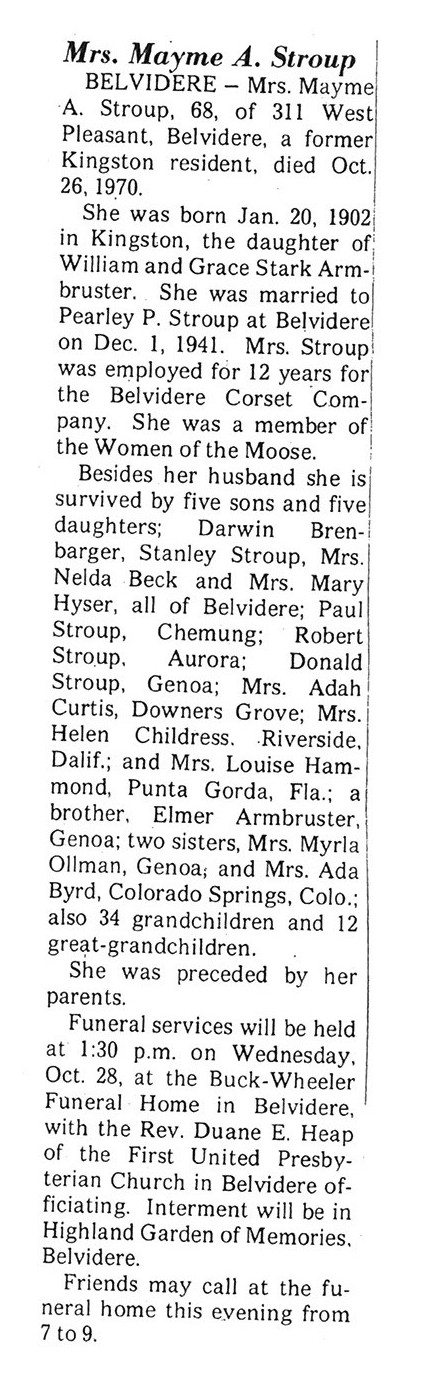 Mrs. Mayme A. Stroup

BELVIDERE – Mrs. Mayme A. Stroup, 68, of 311 West Pleasant, Belvidere, a former Kingston resident, died Oct. 26, 1970.

She was born Jan. 20, 1902 in Kingston, the daughter of William and Grace Stark Armbruster. She was married to Pearley P. Stroup at Belvidere on Dec. 1, 1941. Mrs. Stroup was employed for 12 years for the Belvidere Corset Company. She was a member of the Women of the Moose.

Besides her husband she is survived by five sons and five daughters; Darwin Brenbarger, Stanley Stroup, Mrs. Nelda Beck and Mrs. Mary Hyser, all of Belvidere; Paul Stroup, Chemung; Robert Stroup, Aurora; Donald Stroup, Genoa; Mrs. Adah Curtis, Downers Grove; Mrs. Helen Childress, Riverside, Dalif.; and Mrs. Louise Hammond, Punta Gorda, Fla.; a brother, Elmer Armbruster, Genoa; two sisters, Mrs. Myrla Ollman, Genoa; and Mrs. Ada Byrd, Colorado Springs, Colo.; also 34 grandchildren and 12 great-grandchildren.

She was preceded by her parents.

Funeral services will be held at 1:30 p.m. on Wednesday, Oct. 28, at the Buck-Wheeler Funeral Home in Belvidere, with the Rev. Duane E. Heap of the First United Presbyterian Church in Belvidere officiating. Interment will be in Highland Garden of Memories, Belvidere.

Friends may call at the funeral home this evening from 7 to 9.